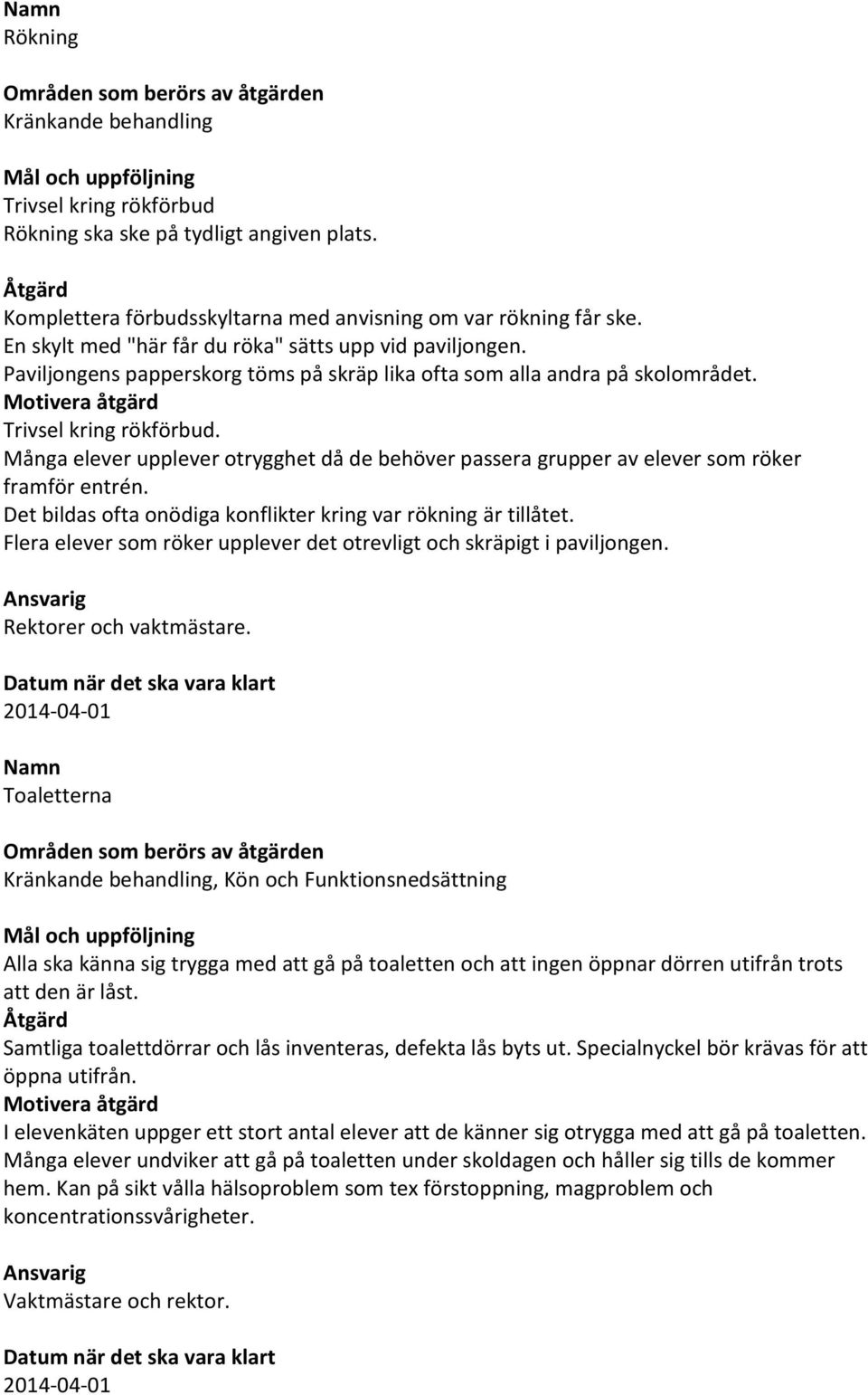 Namn
Rökning

Områden som berörs av åtgärden
Kränkande behandling

Mål och uppföljning
Trivsel kring rökförbud
Rökning ska ske på tydligt angiven plats.

Åtgärd
Komplettera förbudsskyltarna med anvisning om var rökning får ske.
En skylt med "här får du röka" sätts upp vid paviljongen.
Paviljongens papperskorg töms på skräp lika ofta som alla andra på skolområdet.
Motivera åtgärd
Trivsel kring rökförbud.
Många elever upplever otrygghet då de behöver passera grupper av elever som röker framför entrén.
Det bildas ofta onödiga konflikter kring var rökning är tillåtet.
Flera elever som röker upplever det otrevligt och skräpigt i paviljongen.

Ansvarig
Rektorer och vaktmästare.

Datum när det ska vara klart
2014-04-01

Namn
Toaletterna

Områden som berörs av åtgärden
Kränkande behandling, Kön och Funktionsnedsättning

Mål och uppföljning
Alla ska känna sig trygga med att gå på toaletten och att ingen öppnar dörren utifrån trots att den är låst.
Åtgärd
Samtliga toalettdörrar och lås inventeras, defekta lås byts ut. Specialnyckel bör krävas för att öppna utifrån.
Motivera åtgärd
I elevenkäten uppger ett stort antal elever att de känner sig otrygga med att gå på toaletten. Många elever undviker att gå på toaletten under skoldagen och håller sig tills de kommer hem. Kan på sikt vålla hälsoproblem som tex förstoppning, magproblem och koncentrationssvårigheter.

Ansvarig
Vaktmästare och rektor.

Datum när det ska vara klart
2014-04-01